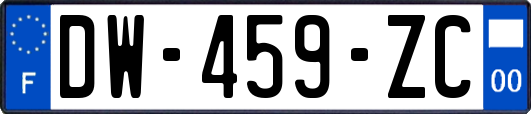 F

DW-459-ZC

00